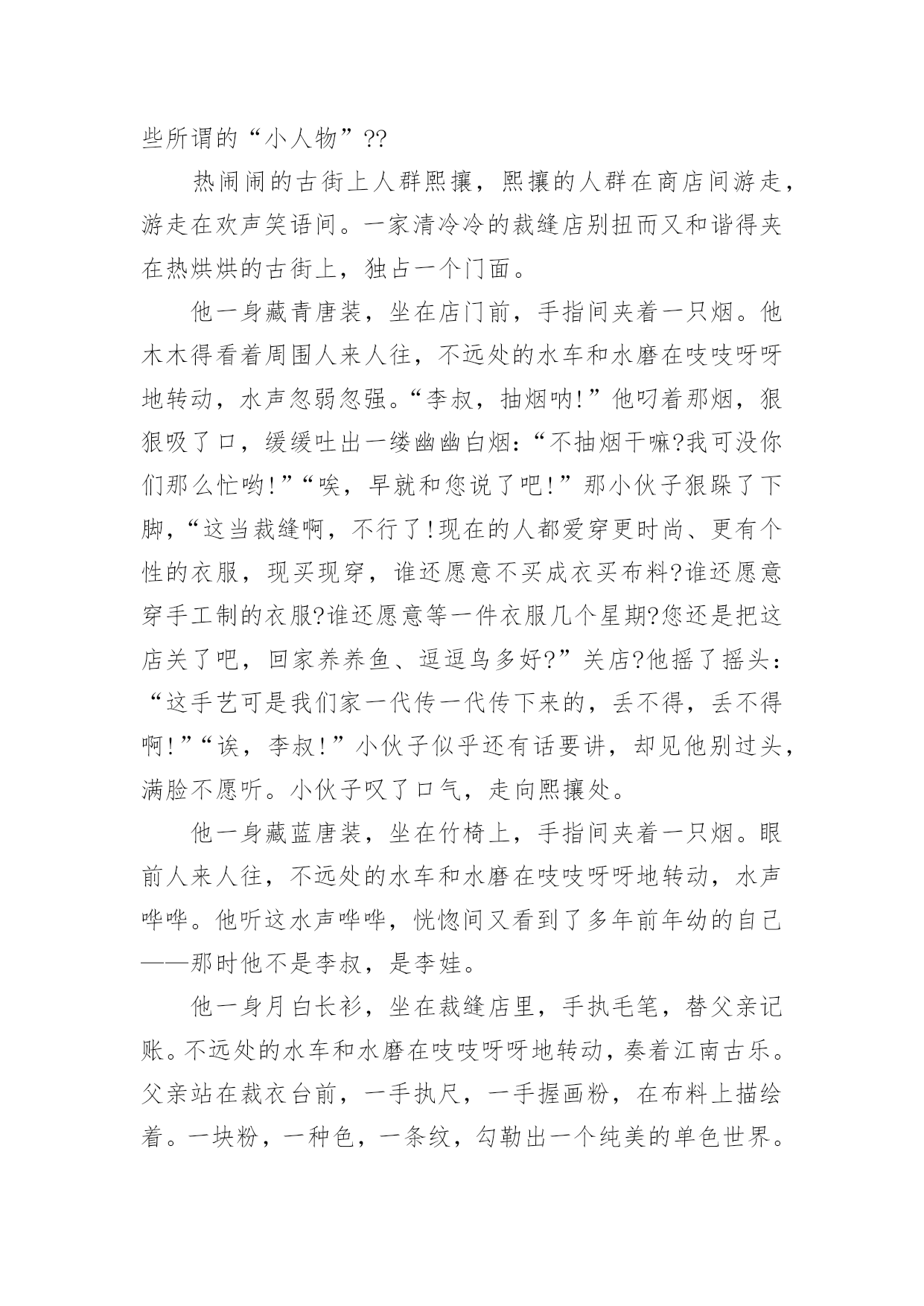 些所谓的“小人物”??

热闹闹的古街上人群熙攘，熙攘的人群在商店间游走，游走在欢声笑语间。一家清冷冷的裁缝店别扭而又和谐得夹在热烘烘的古街上，独占一个门面。

他一身藏青唐装，坐在店门前，手指间夹着一只烟。他木木得看着周围人来人往，不远处的水车和水磨在吱吱呀呀地转动，水声忽弱忽强。“李叔，抽烟呐!”他叼着那烟，狠狠吸了口，缓缓吐出一缕幽幽白烟:“不抽烟干嘛?我可没你们那么忙哟!”“唉，早就和您说了吧!”那小伙子狠跺了下脚，“这当裁缝啊，不行了!现在的人都爱穿更时尚、更有个性的衣服，现买现穿，谁还愿意不买成衣买布料?谁还愿意穿手工制的衣服?谁还愿意等一件衣服几个星期?您还是把这店关了吧，回家养养鱼、逗逗鸟多好?”关店?他摇了摇头:“这手艺可是我们家一代传一代传下来的，丢不得，丢不得啊!”“诶，李叔!”小伙子似乎还有话要讲，却见他别过头，满脸不愿听。小伙子叹了口气，走向熙攘处。

他一身藏蓝唐装，坐在竹椅上，手指间夹着一只烟。眼前人来人往，不远处的水车和水磨在吱吱呀呀地转动，水声哗哗。他听这水声哗哗，恍惚间又看到了多年前年幼的自己——那时他不是李叔，是李娃。

他一身月白长衫，坐在裁缝店里，手执毛笔，替父亲记账。不远处的水车和水磨在吱吱呀呀地转动，奏着江南古乐。父亲站在裁衣台前，一手执尺，一手握画粉，在布料上描绘着。一块粉，一种色，一条纹，勾勒出一个纯美的单色世界。